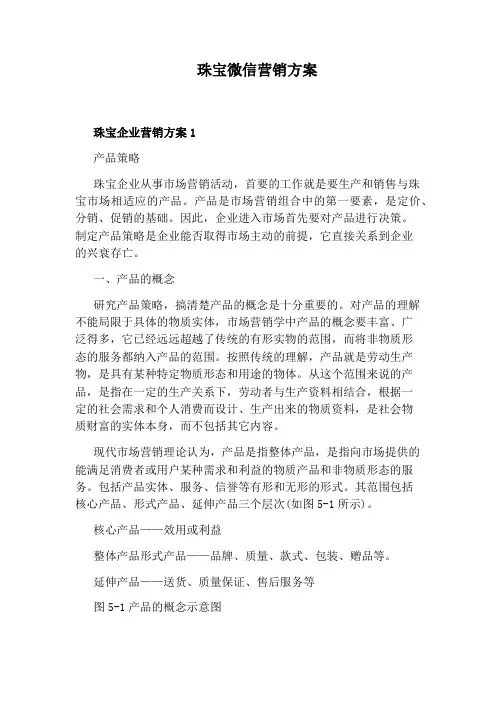 珠宝微信营销方案

珠宝企业营销方案 1

产品策略

珠宝企业从事市场营销活动，首要的工作就是要生产和销售与珠宝市场相适应的产品。产品是市场营销组合中的第一要素，是定价、分销、促销的基础。因此，企业进入市场首先要对产品进行决策。制定产品策略是企业能否取得市场主动的前提，它直接关系到企业的兴衰存亡。

一、产品的概念

研究产品策略，搞清楚产品的概念是十分重要的。对产品的理解不能局限于具体的物质实体，市场营销学中产品的概念要丰富、广泛得多，它已经远远超越了传统的有形实物的范围，而将非物质形态的服务都纳入产品的范围。按照传统的理解，产品就是劳动生产物，是具有某种特定物质形态和用途的物体。从这个范围来说的产品，是指在一定的生产关系下，劳动者与生产资料相结合，根据一定的社会需求和个人消费而设计、生产出来的物质资料，是社会物质财富的实体本身，而不包括其它内容。

现代市场营销理论认为，产品是指整体产品，是指向市场提供的能满足消费者或用户某种需求和利益的物质产品和非物质形态的服务。包括产品实体、服务、信誉等有形和无形的形式。其范围包括核心产品、形式产品、延伸产品三个层次(如图 5-1 所示)。

核心产品——效用或利益

整体产品形式产品——品牌、质量、款式、包装、赠品等。

延伸产品——送货、质量保证、售后服务等

图 5-1 产品的概念示意图